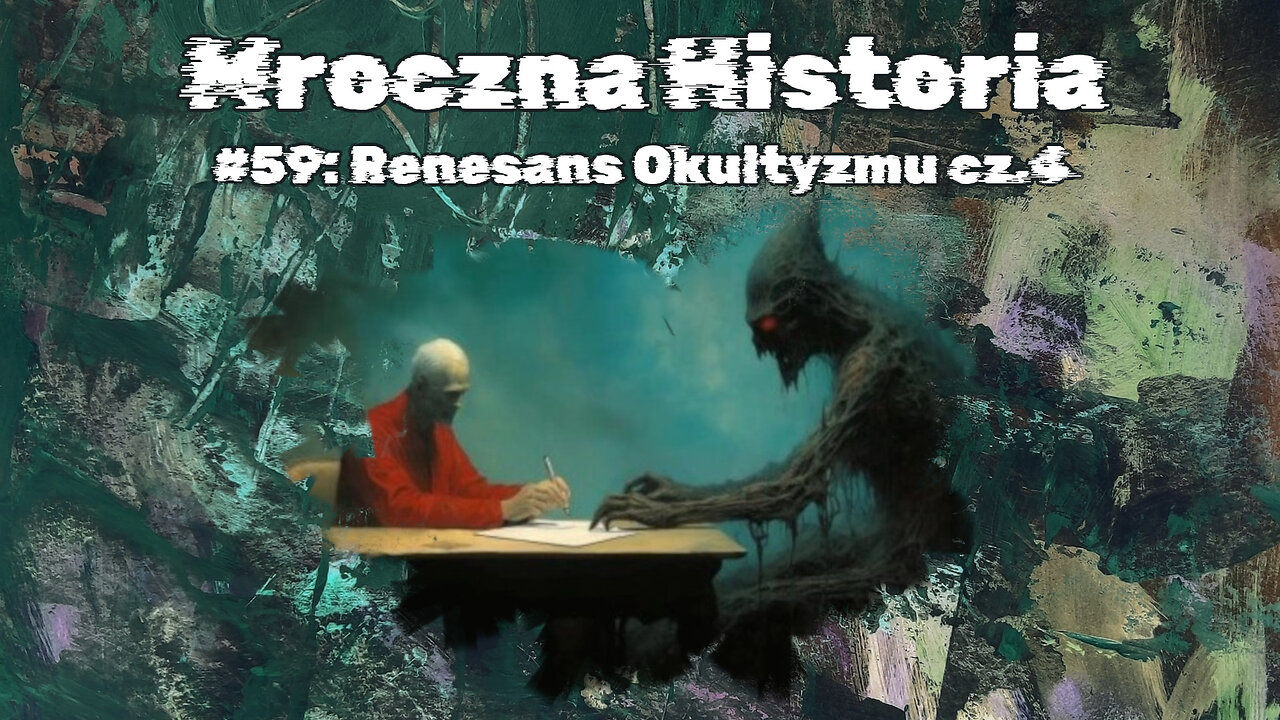 Mroczna Historia

#59: Renesans Okultyzmu cz.4